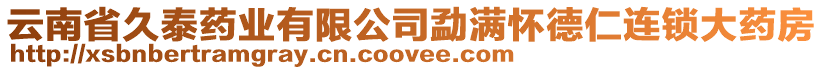 云南省久泰药业有限公司勐满怀德仁连锁大药房
http://xsbnbertramgray.cn.coovee.com